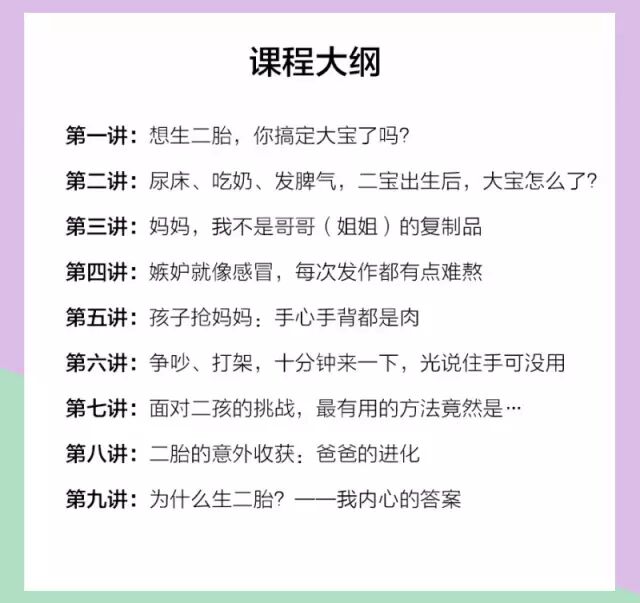 课程大纲

第一讲：想生二胎，你搞定大宝了吗?

第二讲：尿床、吃奶、发脾气，二宝出生后，大宝怎么了?

第三讲：妈妈，我不是哥哥（姐姐）的复制品

第四讲：嫉妒就像感冒，每次发作都有点难熬

第五讲：孩子抢妈妈：手心手背都是肉

第六讲：争吵、打架，十分钟来一下，光说住手可没用

第七讲：面对二孩的挑战，最有用的方法竟然是…

第八讲：二胎的意外收获：爸爸的进化

第九讲：为什么生二胎？——我内心的答案